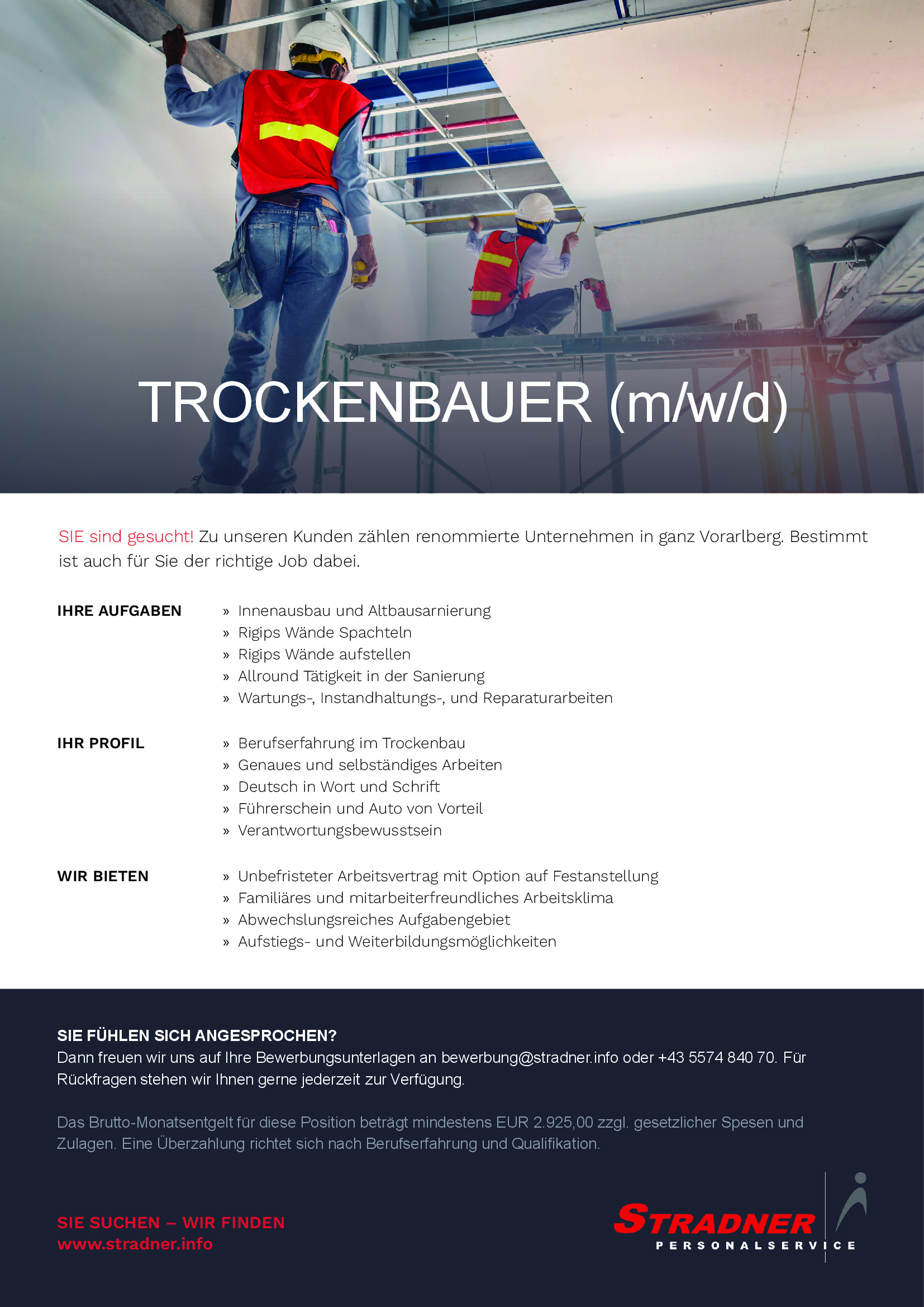 TROCKENBAUER (m/w/d)

SIE sind gesucht! Zu unseren Kunden zählen renommierte Unternehmen in ganz Vorarlberg. Bestimmt ist auch für Sie der richtige Job dabei.

IHRE AUFGABEN

» Innenausbau und Altbausarnierung
» Rigips Wände Spachteln
» Rigips Wände aufstellen
» Allround Tätigkeit in der Sanierung
» Wartungs-, Instandhaltungs-, und Reparaturarbeiten

IHR PROFIL

» Berufserfahrung im Trockenbau
» Genaues und selbständiges Arbeiten
» Deutsch in Wort und Schrift
» Führerschein und Auto von Vorteil
» Verantwortungsbewusstsein

WIR BIETEN

» Unbefristeter Arbeitsvertrag mit Option auf Festanstellung
» Familiäres und mitarbeiterfreundliches Arbeitsklima
» Abwechslungsreiches Aufgabengebiet
» Aufstiegs- und Weiterbildungsmöglichkeiten

SIE FÜHLEN SICH ANGESPROCHEN?
Dann freuen wir uns auf Ihre Bewerbungsunterlagen an bewerbung@stradner.info oder +43 5574 840 70. Für Rückfragen stehen wir Ihnen gerne jederzeit zur Verfügung.

Das Brutto-Monatsentgelt für diese Position beträgt mindestens EUR 2.925,00 zzgl. gesetzlicher Spesen und Zulagen. Eine Überzahlung richtet sich nach Berufserfahrung und Qualifikation.

SIE SUCHEN – WIR FINDEN
www.stradner.info

STRADNER
PERSONALSERVICE